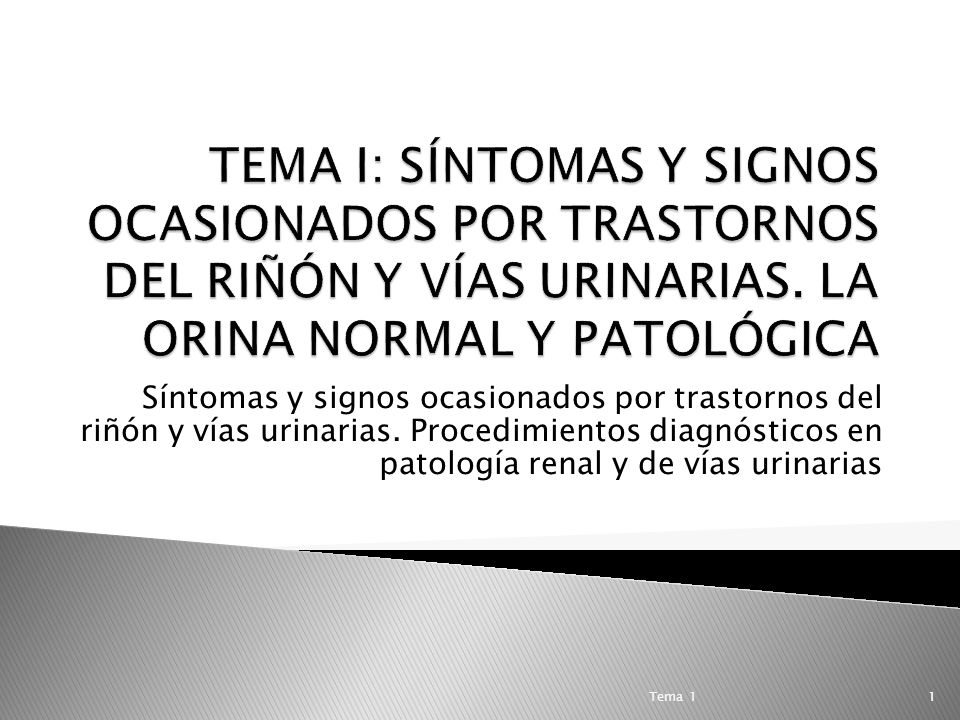 TEMA I: SÍNTOMAS Y SIGNOS OCASIONADOS POR TRASTORNOS DEL RIÑÓN Y VÍAS URINARIAS. LA ORINA NORMAL Y PATOLÓGICA

Síntomas y signos ocasionados por trastornos del riñón y vías urinarias. Procedimientos diagnósticos en patología renal y de vías urinarias

Tema 1

1